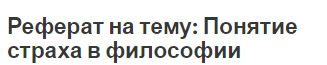 Реферат на тему: Понятие страха в философии